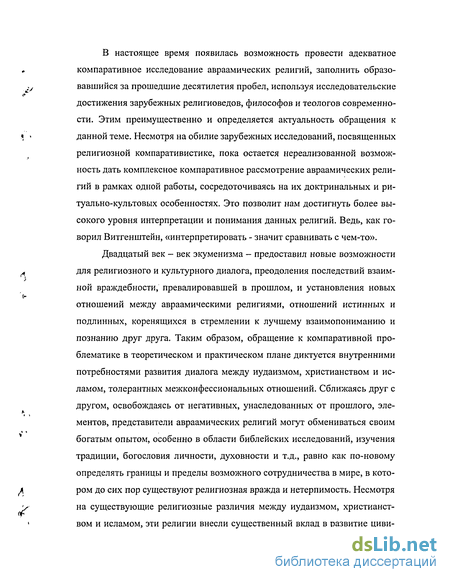 В настоящее время появилась возможность провести адекватное компаративное исследование авраамических религий, заполнить образовавшийся за прошедшие десятилетия пробел, используя исследовательские достижения зарубежных религиоведов, философов и теологов современности. Этим преимущественно и определяется актуальность обращения к данной теме. Несмотря на обилие зарубежных исследований, посвященных религиозной компаративистике, пока остается нереализованной возможность дать комплексное компаративное рассмотрение авраамических религий в рамках одной работы, сосредоточиваясь на их доктринальных и ритуально-культовых особенностях. Это позволит нам достигнуть более высокого уровня интерпретации и понимания данных религий. Ведь, как говорил Витгенштейн, «интерпретировать - значит сравнивать с чем-то».

Двадцатый век – век экуменизма – предоставил новые возможности для религиозного и культурного диалога, преодоления последствий взаимной враждебности, превалировавшей в прошлом, и установления новых отношений между авраамическими религиями, отношений истинных и подлинных, коренящихся в стремлении к лучшему взаимопониманию и познанию друг друга. Таким образом, обращение к компаративной проблематике в теоретическом и практическом плане диктуется внутренними потребностями развития диалога между иудаизмом, христианством и исламом, толерантных межконфессиональных отношений. Сближаясь друг с другом, освобождаясь от негативных, унаследованных от прошлого, элементов, представители авраамических религий могут обмениваться своим богатым опытом, особенно в области библейских исследований, изучения традиции, богословия личности, духовности и т.д., равно как по-новому определять границы и пределы возможного сотрудничества в мире, в котором до сих пор существуют религиозная вражда и нетерпимость. Несмотря на существующие религиозные различия между иудаизмом, христианством и исламом, эти религии внесли существенный вклад в развитие циви-

dsLib.net
библиотека диссертаций